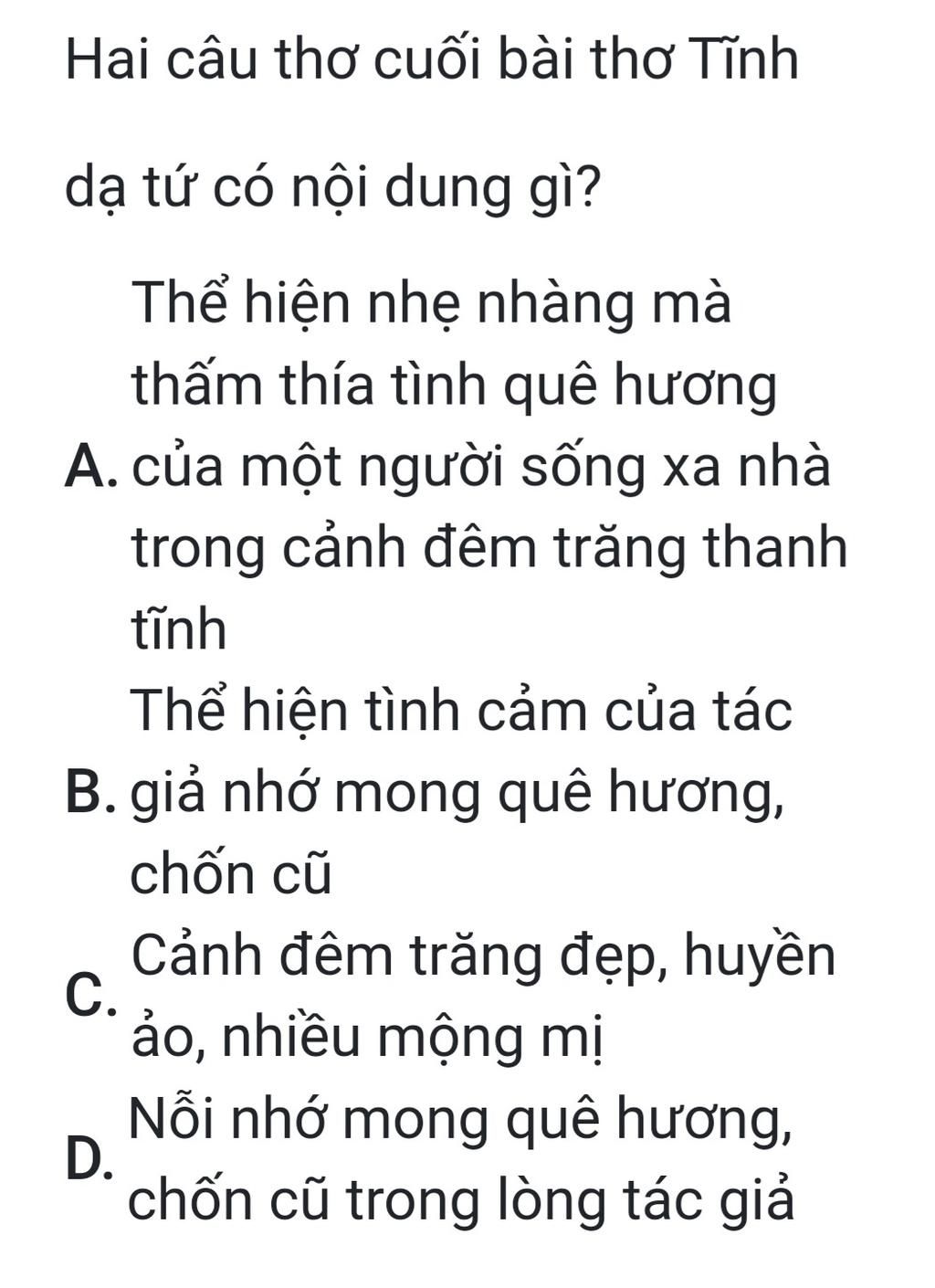 Hai câu thơ cuối bài thơ Tĩnh dạ tứ có nội dung gì?

A. Thể hiện nhẹ nhàng mà thấm thía tình quê hương của một người sống xa nhà trong cảnh đêm trăng thanh tĩnh

B. Thể hiện tình cảm của tác giả nhớ mong quê hương, chốn cũ

C. Cảnh đêm trăng đẹp, huyền ảo, nhiều mộng mị

D. Nỗi nhớ mong quê hương, chốn cũ trong lòng tác giả